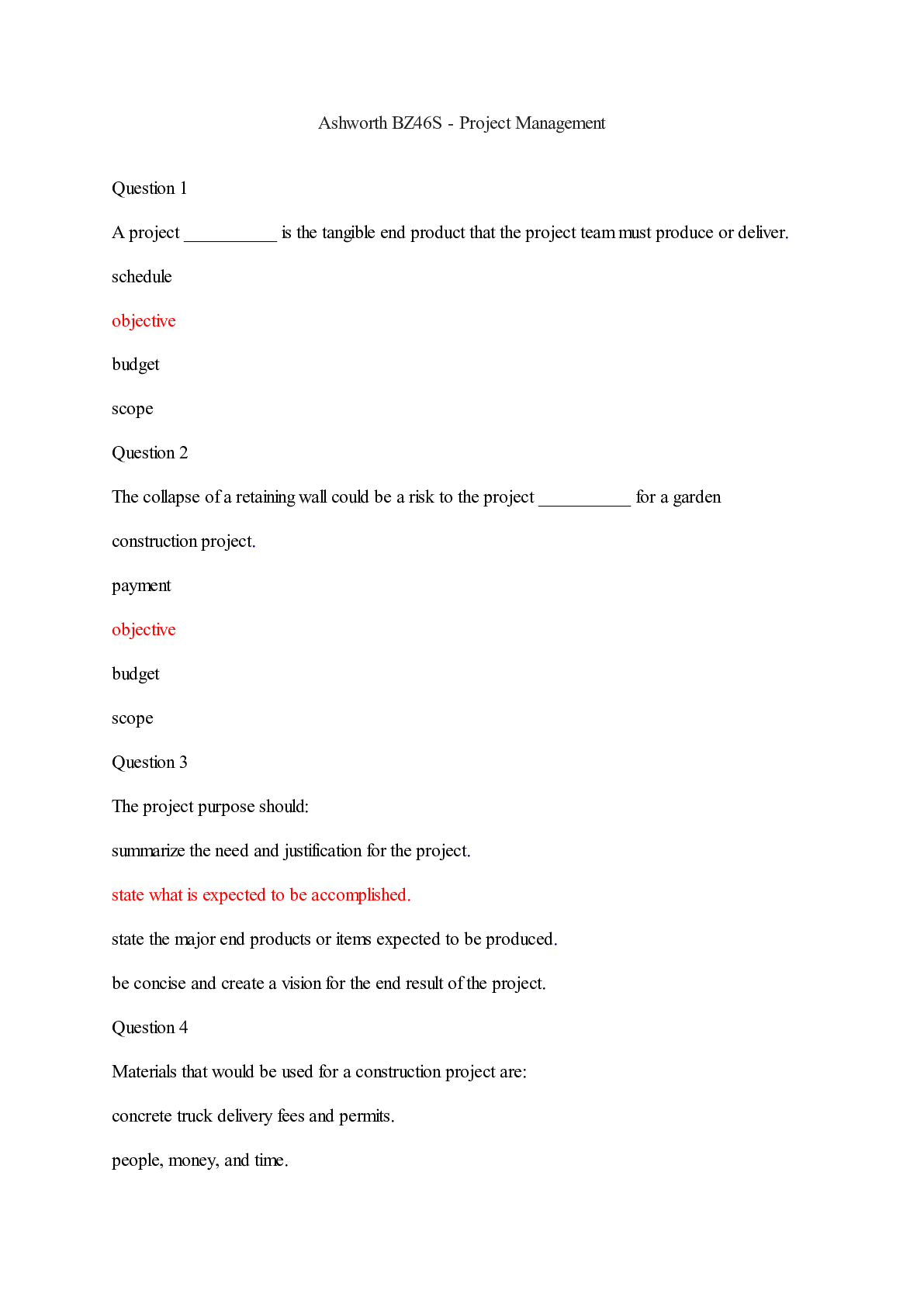 Ashworth BZ46S - Project Management

Question 1

A project __________ is the tangible end product that the project team must produce or deliver.

schedule

objective

budget

scope

Question 2

The collapse of a retaining wall could be a risk to the project __________ for a garden construction project.

payment

objective

budget

scope

Question 3

The project purpose should:

summarize the need and justification for the project.

state what is expected to be accomplished.

state the major end products or items expected to be produced.

be concise and create a vision for the end result of the project.

Question 4

Materials that would be used for a construction project are:

concrete truck delivery fees and permits.

people, money, and time.